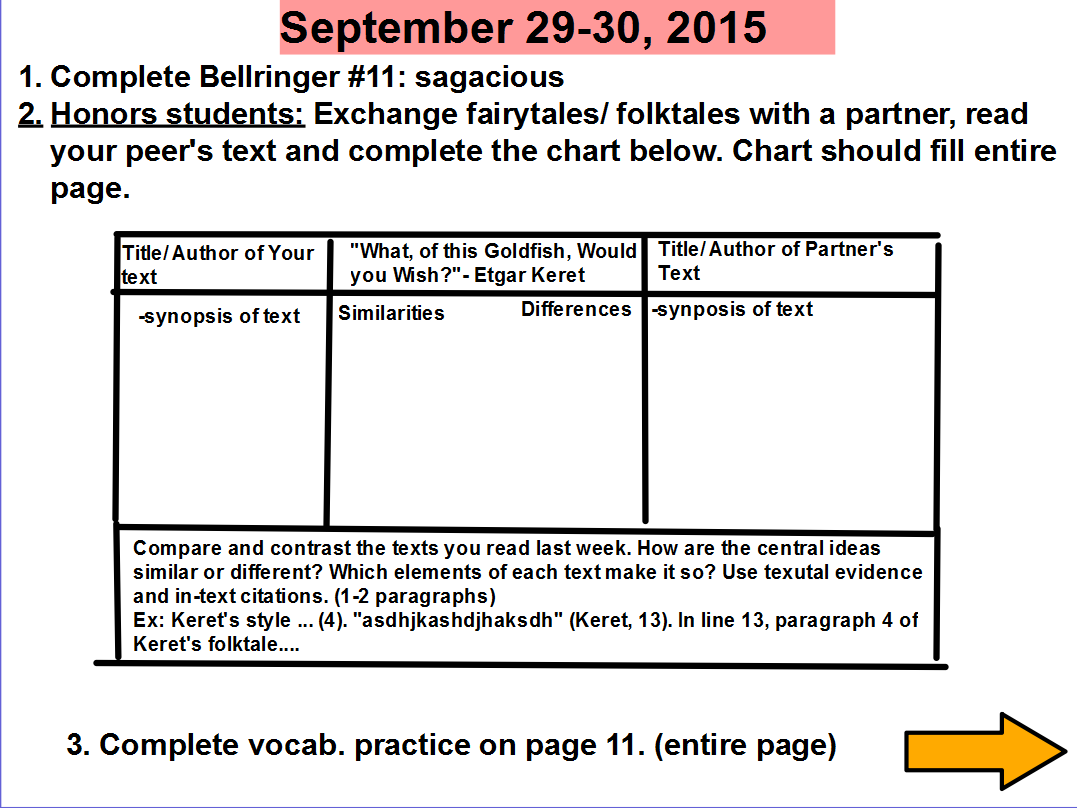 September 29-30, 2015

1. Complete Bellringer #11: sagacious

2. Honors students: Exchange fairytales/ folktales with a partner, read your peer's text and complete the chart below. Chart should fill entire page.

| Title/ Author of Your text | "What, of this Goldfish, Would you Wish?"- Etgar Keret | Title/ Author of Partner's Text |
|---|---|---|
| -synopsis of text | Similarities Differences | -synposis of text |

Compare and contrast the texts you read last week. How are the central ideas similar or different? Which elements of each text make it so? Use texutal evidence and in-text citations. (1-2 paragraphs)
Ex: Keret's style ... (4). "asdhjkashdjhaksdh" (Keret, 13). In line 13, paragraph 4 of Keret's folktale....

3. Complete vocab. practice on page 11. (entire page)